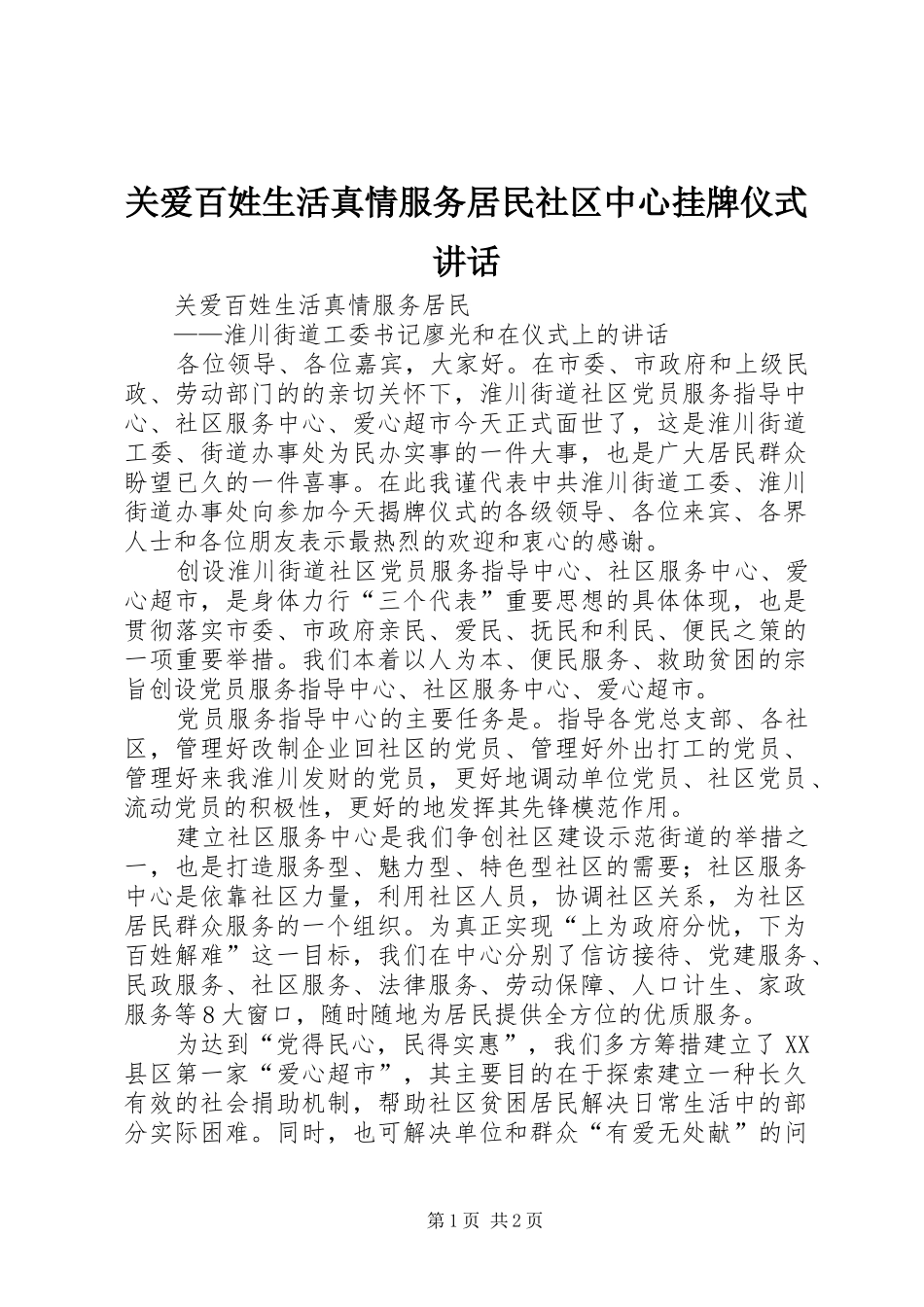 关爱百姓生活真情服务居民社区中心挂牌仪式讲话

关爱百姓生活真情服务居民

——淮川街道工委书记廖光和在仪式上的讲话

各位领导、各位嘉宾，大家好。在市委、市政府和上级民政、劳动部门的的亲切关怀下，淮川街道社区党员服务指导中心、社区服务中心、爱心超市今天正式面世了，这是淮川街道工委、街道办事处为民办实事的一件大事，也是广大居民群众盼望已久的一件喜事。在此我谨代表中共淮川街道工委、淮川街道办事处向参加今天揭牌仪式的各级领导、各位来宾、各界人士和各位朋友表示最热烈的欢迎和衷心的感谢。

创设淮川街道社区党员服务指导中心、社区服务中心、爱心超市，是身体力行“三个代表”重要思想的具体体现，也是贯彻落实市委、市政府亲民、爱民、抚民和利民、便民之策的一项重要举措。我们本着以人为本、便民服务、救助贫困的宗旨创设党员服务指导中心、社区服务中心、爱心超市。

党员服务指导中心的主要任务是。指导各党总支部、各社区，管理好改制企业回社区的党员、管理好外出打工的党员、管理好来我淮川发财的党员，更好地调动单位党员、社区党员、流动党员的积极性，更好的地发挥其先锋模范作用。

建立社区服务中心是我们争创社区建设示范街道的举措之一，也是打造服务型、魅力型、特色型社区的需要；社区服务中心是依靠社区力量，利用社区人员，协调社区关系，为社区居民群众服务的一个组织。为真正实现“上为政府分忧，下为百姓解难”这一目标，我们在中心分别了信访接待、党建服务、民政服务、社区服务、法律服务、劳动保障、人口计生、家政服务等8大窗口，随时随地为居民提供全方位的优质服务。

为达到“党得民心，民得实惠”，我们多方筹措建立了XX县区第一家“爱心超市”，其主要目的在于探索建立一种长久有效的社会捐助机制，帮助社区贫困居民解决日常生活中的部分实际困难。同时，也可解决单位和群众“有爱无处献”的问

第1页 共2页